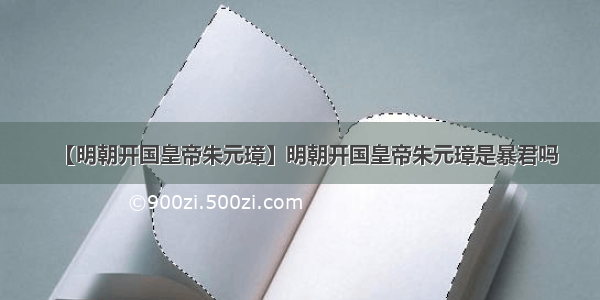 【明朝开国皇帝朱元璋】明朝开国皇帝朱元璋是暴君吗

©900zi.500zi.com